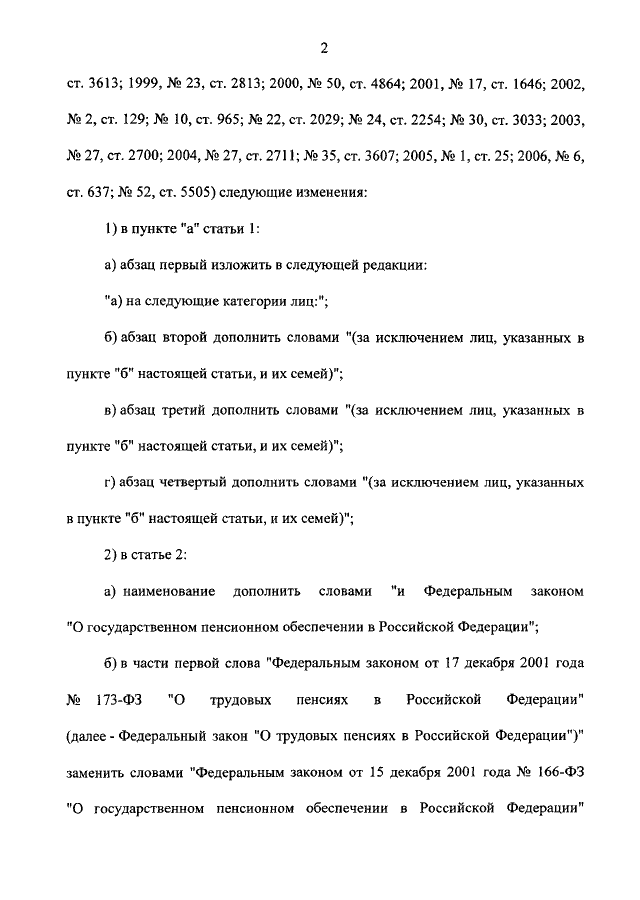 2

ст. 3613; 1999, № 23, ст. 2813; 2000, № 50, ст. 4864; 2001, № 17, ст. 1646; 2002, № 2, ст. 129; № 10, ст. 965; № 22, ст. 2029; № 24, ст. 2254; № 30, ст. 3033; 2003, № 27, ст. 2700; 2004, № 27, ст. 2711; № 35, ст. 3607; 2005, № 1, ст. 25; 2006, № 6, ст. 637; № 52, ст. 5505) следующие изменения:

1) в пункте "а" статьи 1:

а) абзац первый изложить в следующей редакции:

"а) на следующие категории лиц:";

б) абзац второй дополнить словами "(за исключением лиц, указанных в пункте "б" настоящей статьи, и их семей)";

в) абзац третий дополнить словами "(за исключением лиц, указанных в пункте "б" настоящей статьи, и их семей)";

г) абзац четвертый дополнить словами "(за исключением лиц, указанных в пункте "б" настоящей статьи, и их семей)";

2) в статье 2:

а) наименование дополнить словами "и Федеральным законом "О государственном пенсионном обеспечении в Российской Федерации";

б) в части первой слова "Федеральным законом от 17 декабря 2001 года № 173-ФЗ "О трудовых пенсиях в Российской Федерации" (далее - Федеральный закон "О трудовых пенсиях в Российской Федерации")" заменить словами "Федеральным законом от 15 декабря 2001 года № 166-ФЗ "О государственном пенсионном обеспечении в Российской Федерации"